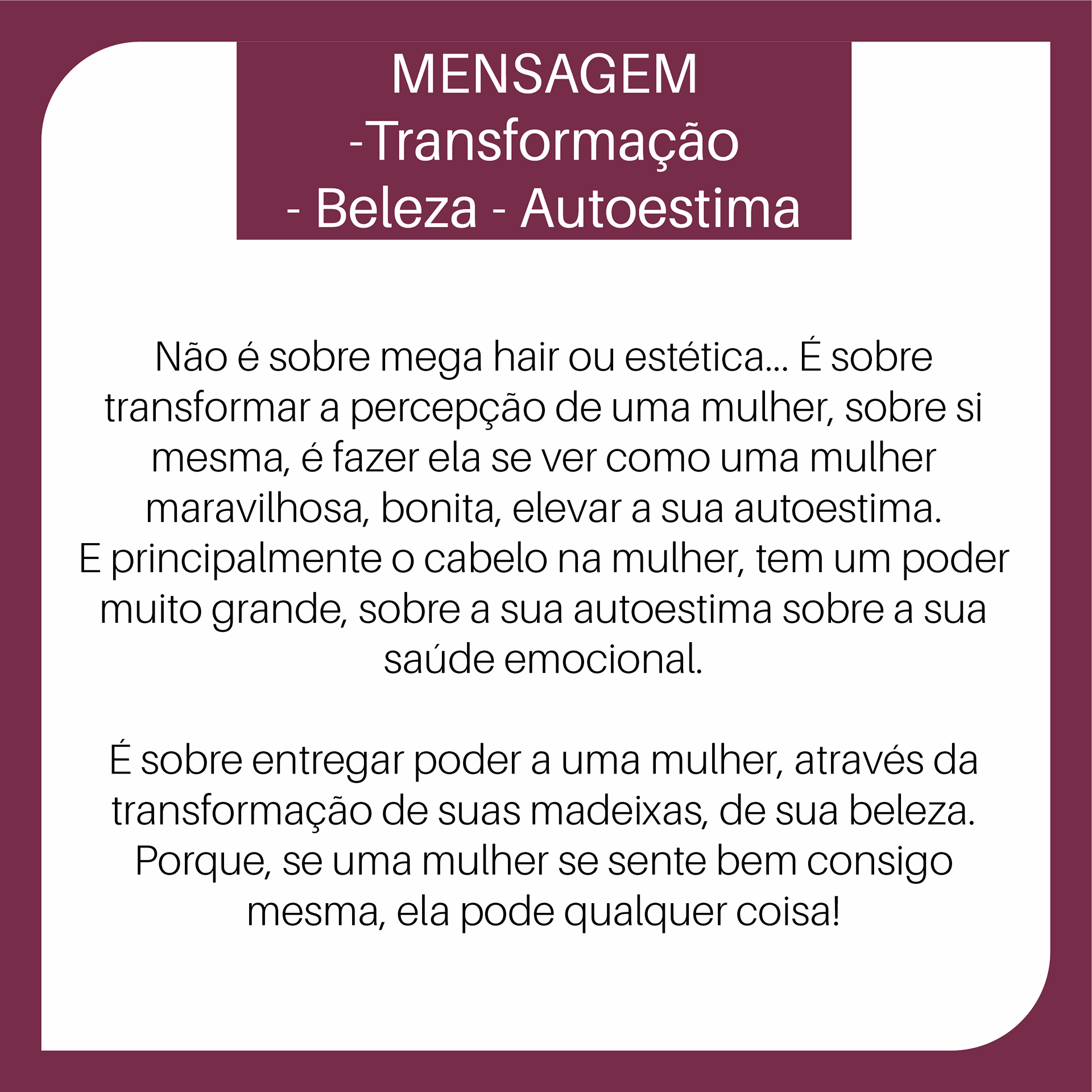 MENSAGEM
-Transformação
- Beleza - Autoestima

Não é sobre mega hair ou estética... É sobre transformar a percepção de uma mulher, sobre si mesma, é fazer ela se ver como uma mulher maravilhosa, bonita, elevar a sua autoestima.
E principalmente o cabelo na mulher, tem um poder muito grande, sobre a sua autoestima sobre a sua saúde emocional.

É sobre entregar poder a uma mulher, através da transformação de suas madeixas, de sua beleza. Porque, se uma mulher se sente bem consigo mesma, ela pode qualquer coisa!